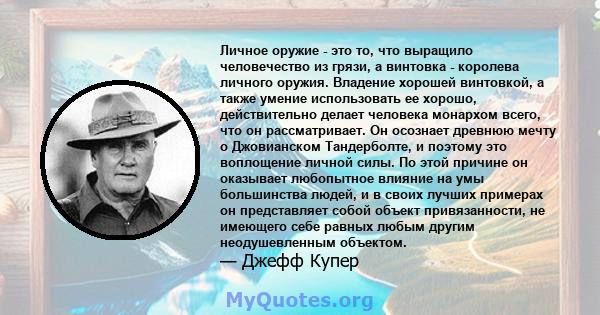 Личное оружие - это то, что выращило человечество из грязи, а винтовка - королева личного оружия. Владение хорошей винтовкой, а также умение использовать ее хорошо, действительно делает человека монархом всего, что он рассматривает. Он осознает древнюю мечту о Джовианском Тандерболте, и поэтому это воплощение личной силы. По этой причине он оказывает любопытное влияние на умы большинства людей, и в своих лучших примерах он представляет собой объект привязанности, не имеющего себе равных любым другим неодушевленным объектом.
— Джефф Купер

MyQuotes.org